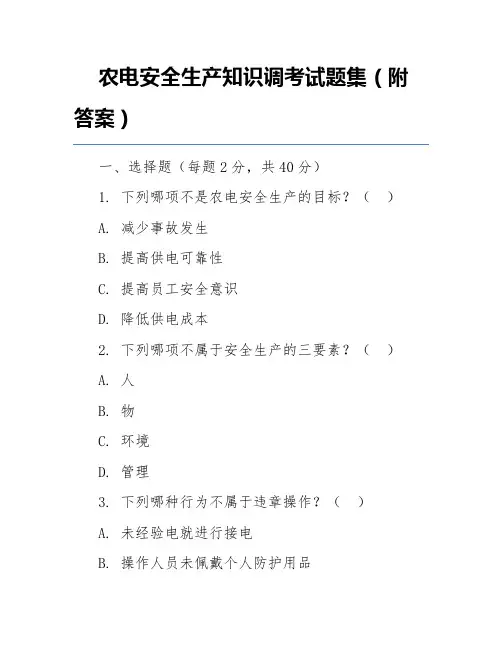 农电安全生产知识调考试题集（附答案）

一、选择题（每题 2 分，共 40 分）

1. 下列哪项不是农电安全生产的目标？（ ）

A. 减少事故发生

B. 提高供电可靠性

C. 提高员工安全意识

D. 降低供电成本

2. 下列哪项不属于安全生产的三要素？（ ）

A. 人

B. 物

C. 环境

D. 管理

3. 下列哪种行为不属于违章操作？（ ）

A. 未经验电就进行接电

B. 操作人员未佩戴个人防护用品